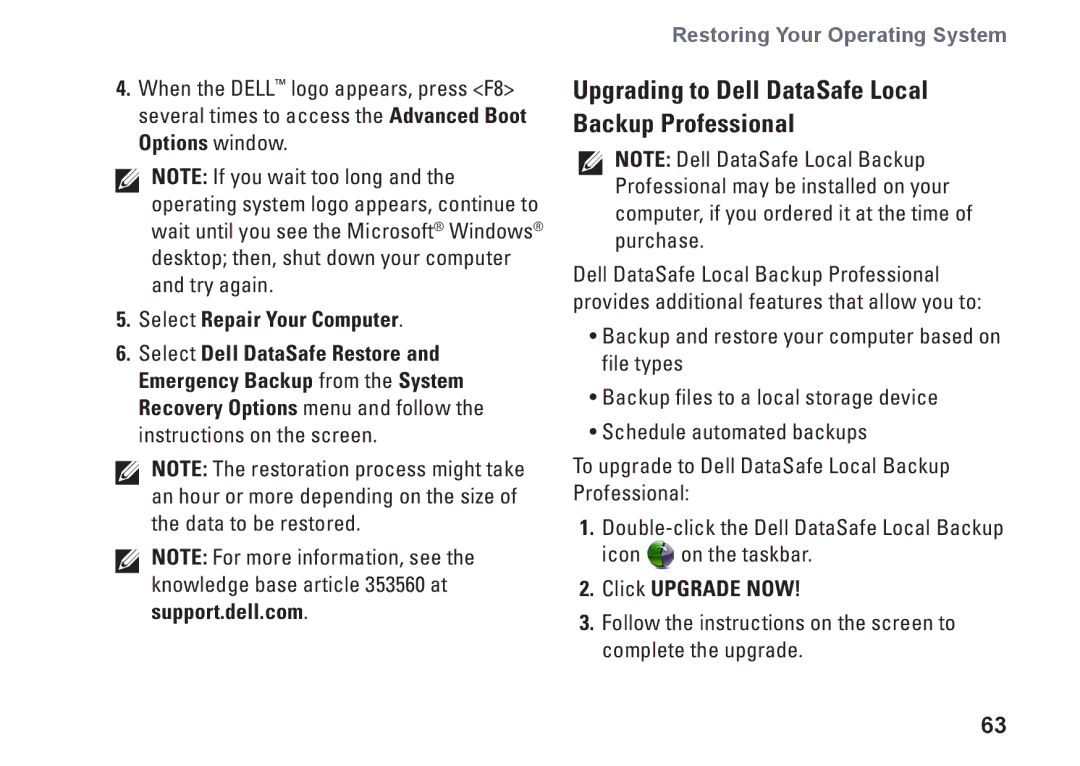 Restoring Your Operating System

4. When the DELL™ logo appears, press <F8> several times to access the Advanced Boot Options window.

NOTE: If you wait too long and the operating system logo appears, continue to wait until you see the Microsoft® Windows® desktop; then, shut down your computer and try again.

5. Select Repair Your Computer.

6. Select Dell DataSafe Restore and Emergency Backup from the System Recovery Options menu and follow the instructions on the screen.

NOTE: The restoration process might take an hour or more depending on the size of the data to be restored.

NOTE: For more information, see the knowledge base article 353560 at support.dell.com.

Upgrading to Dell DataSafe Local Backup Professional

NOTE: Dell DataSafe Local Backup Professional may be installed on your computer, if you ordered it at the time of purchase.

Dell DataSafe Local Backup Professional provides additional features that allow you to:

• Backup and restore your computer based on file types

• Backup files to a local storage device

• Schedule automated backups

To upgrade to Dell DataSafe Local Backup Professional:

1. Double-click the Dell DataSafe Local Backup icon on the taskbar.

2. Click UPGRADE NOW!

3. Follow the instructions on the screen to complete the upgrade.

63